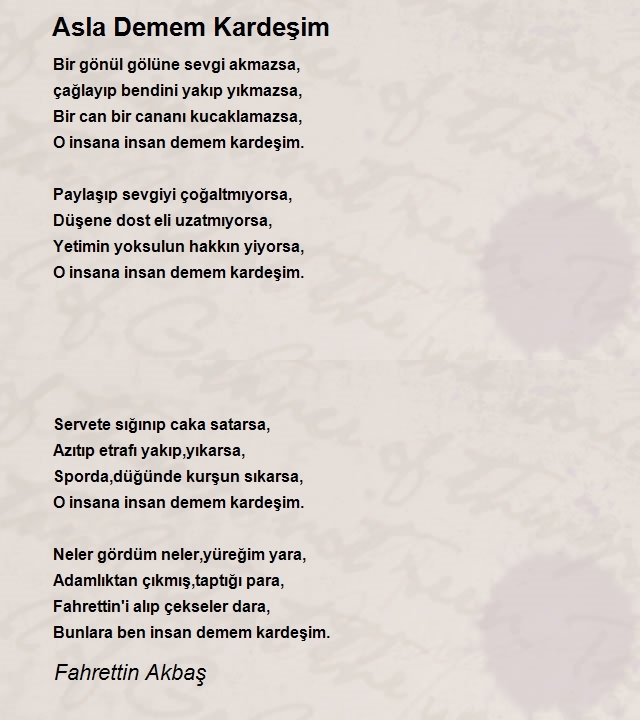 Asla Demem Kardeşim

Bir gönül gölüne sevgi akmazsa,
çağlayıp bendini yakıp yıkmazsa,
Bir can bir cananı kucaklamazsa,
O insana insan demem kardeşim.

Paylaşıp sevgiyi çoğaltmıyorsa,
Düşene dost eli uzatmıyorsa,
Yetimin yoksulun hakkın yiyorsa,
O insana insan demem kardeşim.

Servete sığınıp caka satarsa,
Azıtıp etrafı yakıp,yıkarsa,
Sporda,düğünde kurşun sıkarsa,
O insana insan demem kardeşim.

Neler gördüm neler,yüreğim yara,
Adamlıktan çıkmış,taptığı para,
Fahrettin'i alıp çekseler dara,
Bunlara ben insan demem kardeşim.

Fahrettin Akbaş